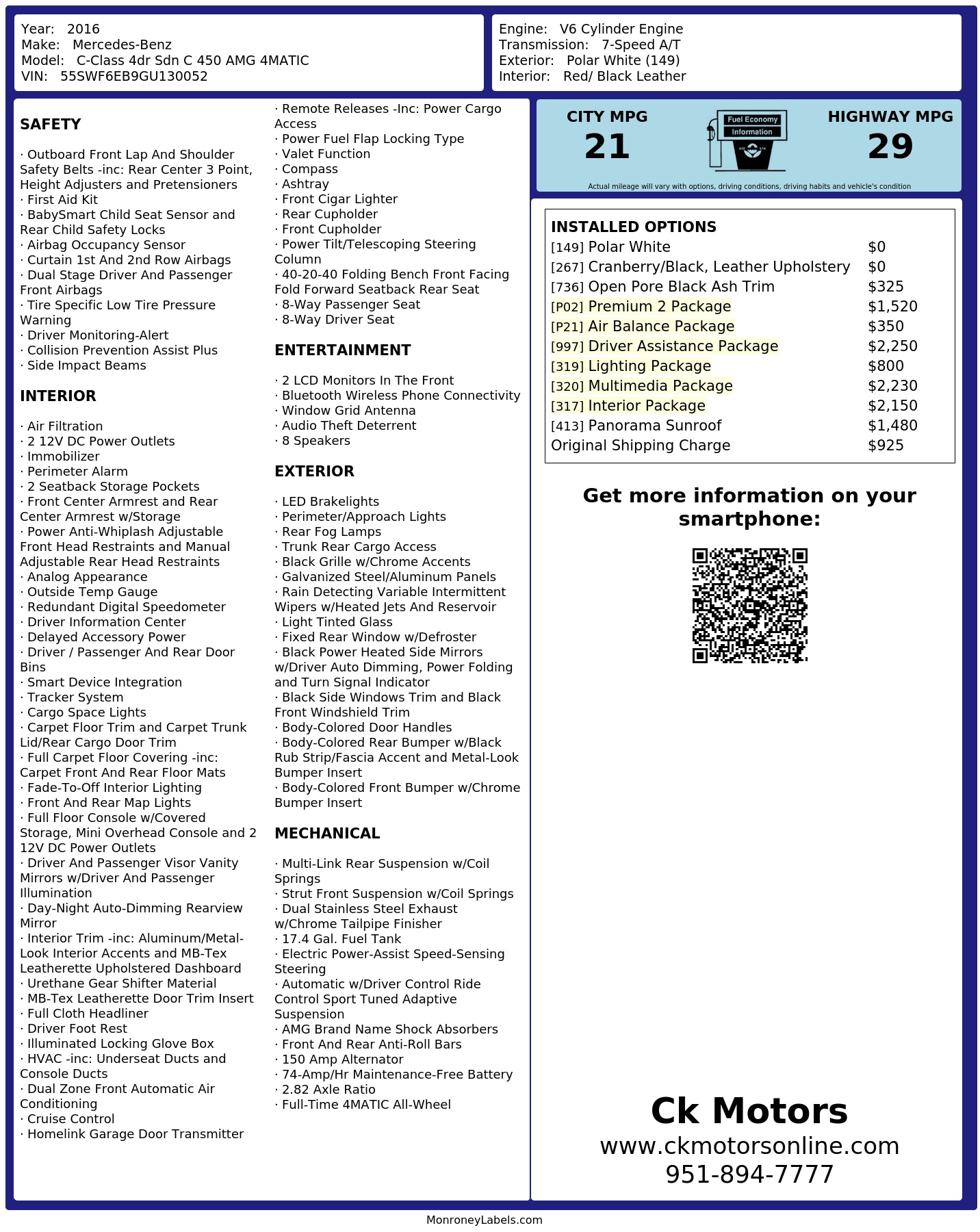 Year: 2016
Make: Mercedes-Benz
Model: C-Class 4dr Sdn C 450 AMG 4MATIC
VIN: 55SWF6EB9GU130052

Engine: V6 Cylinder Engine
Transmission: 7-Speed A/T
Exterior: Polar White (149)
Interior: Red/ Black Leather

SAFETY

· Outboard Front Lap And Shoulder Safety Belts -inc: Rear Center 3 Point, Height Adjusters and Pretensioners
· First Aid Kit
· BabySmart Child Seat Sensor and Rear Child Safety Locks
· Airbag Occupancy Sensor
· Curtain 1st And 2nd Row Airbags
· Dual Stage Driver And Passenger Front Airbags
· Tire Specific Low Tire Pressure Warning
· Driver Monitoring-Alert
· Collision Prevention Assist Plus
· Side Impact Beams

INTERIOR

· Air Filtration
· 2 12V DC Power Outlets
· Immobilizer
· Perimeter Alarm
· 2 Seatback Storage Pockets
· Front Center Armrest and Rear Center Armrest w/Storage
· Power Anti-Whiplash Adjustable Front Head Restraints and Manual Adjustable Rear Head Restraints
· Analog Appearance
· Outside Temp Gauge
· Redundant Digital Speedometer
· Driver Information Center
· Delayed Accessory Power
· Driver / Passenger And Rear Door Bins
· Smart Device Integration
· Tracker System
· Cargo Space Lights
· Carpet Floor Trim and Carpet Trunk Lid/Rear Cargo Door Trim
· Full Carpet Floor Covering -inc: Carpet Front And Rear Floor Mats
· Fade-To-Off Interior Lighting
· Front And Rear Map Lights
· Full Floor Console w/Covered Storage, Mini Overhead Console and 2 12V DC Power Outlets
· Driver And Passenger Visor Vanity Mirrors w/Driver And Passenger Illumination
· Day-Night Auto-Dimming Rearview Mirror
· Interior Trim -inc: Aluminum/Metal-Look Interior Accents and MB-Tex Leatherette Upholstered Dashboard
· Urethane Gear Shifter Material
· MB-Tex Leatherette Door Trim Insert
· Full Cloth Headliner
· Driver Foot Rest
· Illuminated Locking Glove Box
· HVAC -inc: Underseat Ducts and Console Ducts
· Dual Zone Front Automatic Air Conditioning
· Cruise Control
· Homelink Garage Door Transmitter
· Remote Releases -Inc: Power Cargo Access
· Power Fuel Flap Locking Type
· Valet Function
· Compass
· Ashtray
· Front Cigar Lighter
· Rear Cupholder
· Front Cupholder
· Power Tilt/Telescoping Steering Column
· 40-20-40 Folding Bench Front Facing Fold Forward Seatback Rear Seat
· 8-Way Passenger Seat
· 8-Way Driver Seat

ENTERTAINMENT

· 2 LCD Monitors In The Front
· Bluetooth Wireless Phone Connectivity
· Window Grid Antenna
· Audio Theft Deterrent
· 8 Speakers

EXTERIOR

· LED Brakelights
· Perimeter/Approach Lights
· Rear Fog Lamps
· Trunk Rear Cargo Access
· Black Grille w/Chrome Accents
· Galvanized Steel/Aluminum Panels
· Rain Detecting Variable Intermittent Wipers w/Heated Jets And Reservoir
· Light Tinted Glass
· Fixed Rear Window w/Defroster
· Black Power Heated Side Mirrors w/Driver Auto Dimming, Power Folding and Turn Signal Indicator
· Black Side Windows Trim and Black Front Windshield Trim
· Body-Colored Door Handles
· Body-Colored Rear Bumper w/Black Rub Strip/Fascia Accent and Metal-Look Bumper Insert
· Body-Colored Front Bumper w/Chrome Bumper Insert

MECHANICAL

· Multi-Link Rear Suspension w/Coil Springs
· Strut Front Suspension w/Coil Springs
· Dual Stainless Steel Exhaust w/Chrome Tailpipe Finisher
· 17.4 Gal. Fuel Tank
· Electric Power-Assist Speed-Sensing Steering
· Automatic w/Driver Control Ride Control Sport Tuned Adaptive Suspension
· AMG Brand Name Shock Absorbers
· Front And Rear Anti-Roll Bars
· 150 Amp Alternator
· 74-Amp/Hr Maintenance-Free Battery
· 2.82 Axle Ratio
· Full-Time 4MATIC All-Wheel

CITY MPG
21
Fuel Economy Information
HIGHWAY MPG
29
Actual mileage will vary with options, driving conditions, driving habits and vehicle's condition

INSTALLED OPTIONS
| | |
|---|---|
| [149] Polar White | $0 |
| [267] Cranberry/Black, Leather Upholstery | $0 |
| [736] Open Pore Black Ash Trim | $325 |
| [P02] Premium 2 Package | $1,520 |
| [P21] Air Balance Package | $350 |
| [997] Driver Assistance Package | $2,250 |
| [319] Lighting Package | $800 |
| [320] Multimedia Package | $2,230 |
| [317] Interior Package | $2,150 |
| [413] Panorama Sunroof | $1,480 |
| Original Shipping Charge | $925 |

Get more information on your smartphone:

Ck Motors
www.ckmotorsonline.com
951-894-7777

MonroneyLabels.com